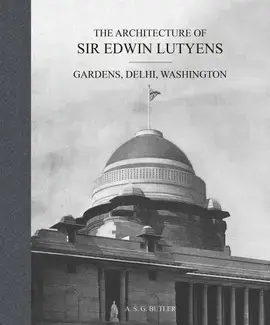 THE ARCHITECTURE OF
SIR EDWIN LUTYENS

GARDENS, DELHI, WASHINGTON

A. S. G. BUTLER